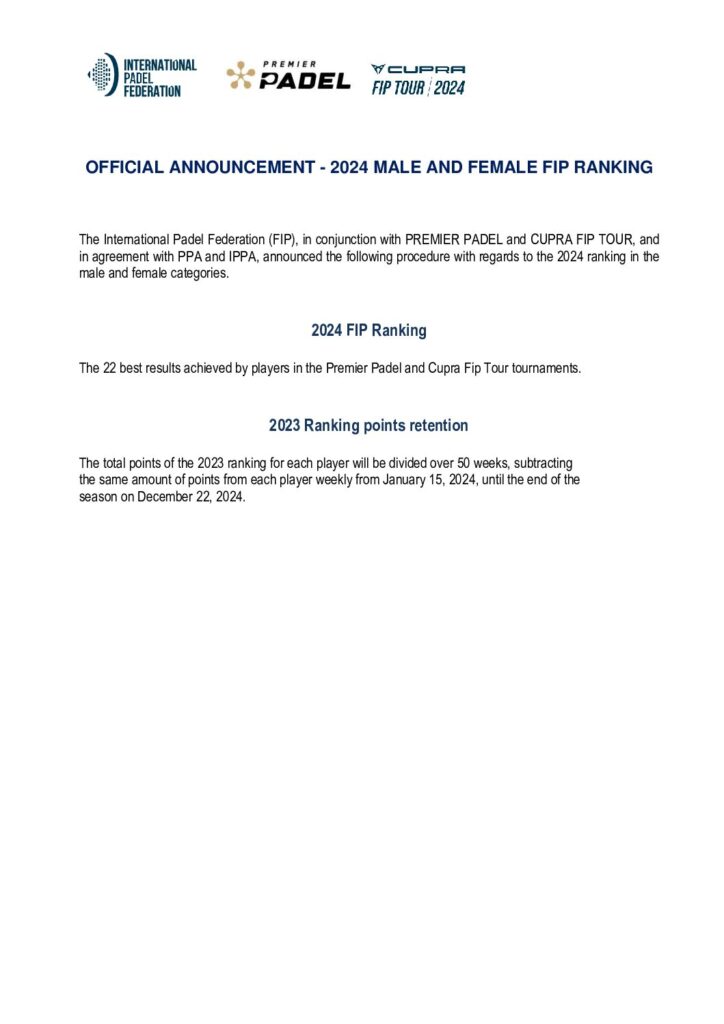 INTERNATIONAL PADEL FEDERATION

PREMIER PADEL

CUPRA FIP TOUR 2024

OFFICIAL ANNOUNCEMENT - 2024 MALE AND FEMALE FIP RANKING

The International Padel Federation (FIP), in conjunction with PREMIER PADEL and CUPRA FIP TOUR, and in agreement with PPA and IPPA, announced the following procedure with regards to the 2024 ranking in the male and female categories.

2024 FIP Ranking

The 22 best results achieved by players in the Premier Padel and Cupra Fip Tour tournaments.

2023 Ranking points retention

The total points of the 2023 ranking for each player will be divided over 50 weeks, subtracting the same amount of points from each player weekly from January 15, 2024, until the end of the season on December 22, 2024.